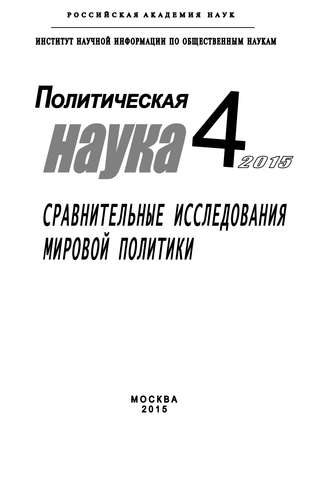 РОССИЙСКАЯ АКАДЕМИЯ НАУК

ИНСТИТУТ НАУЧНОЙ ИНФОРМАЦИИ ПО ОБЩЕСТВЕННЫМ НАУКАМ

Политическая
наука 4 2015

СРАВНИТЕЛЬНЫЕ ИССЛЕДОВАНИЯ МИРОВОЙ ПОЛИТИКИ

МОСКВА
2015